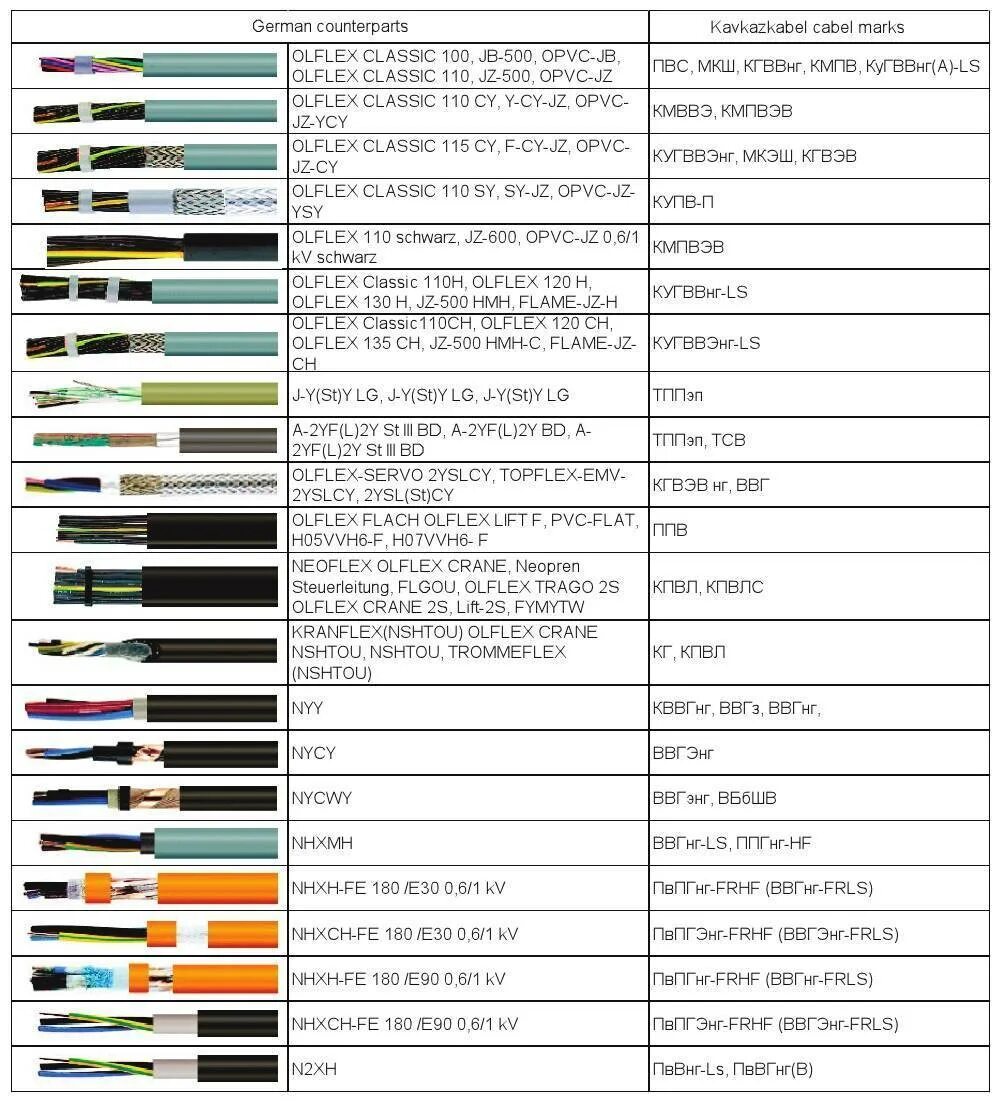 | German counterparts | | Kavkazkabel cabel marks |
|---|---|---|
| | OLFLEX CLASSIC 100, JB-500, OPVC-JB, OLFLEX CLASSIC 110, JZ-500, OPVC-JZ | ПВС, МКШ, КГВВнг, КМПВ, КуГВВнг(А)-LS |
| | OLFLEX CLASSIC 110 CY, Y-CY-JZ, OPVC-JZ-YCY | КМВВЭ, КМПВЭВ |
| | OLFLEX CLASSIC 115 CY, F-CY-JZ, OPVC-JZ-CY | КУГВВЭнг, МКЭШ, КГВЭВ |
| | OLFLEX CLASSIC 110 SY, SY-JZ, OPVC-JZ-YSY | КУПВ-П |
| | OLFLEX 110 schwarz, JZ-600, OPVC-JZ 0,6/1 kV schwarz | КМПВЭВ |
| | OLFLEX Classic 110H, OLFLEX 120 H, OLFLEX 130 H, JZ-500 HMH, FLAME-JZ-H | КУГВВнг-LS |
| | OLFLEX Classic110CH, OLFLEX 120 CH, OLFLEX 135 CH, JZ-500 HMH-C, FLAME-JZ-CH | КУГВВЭнг-LS |
| | J-Y(St)Y LG, J-Y(St)Y LG, J-Y(St)Y LG | ТППэп |
| | A-2YF(L)2Y St III BD, A-2YF(L)2Y BD, A-2YF(L)2Y St III BD | ТППэп, ТСВ |
| | OLFLEX-SERVO 2YSLCY, TOPFLEX-EMV-2YSLCY, 2YSL(St)CY | КГВЭВ нг, ВВГ |
| | OLFLEX FLACH OLFLEX LIFT F, PVC-FLAT, H05VVH6-F, H07VVH6- F | ППВ |
| | NEOFLEX OLFLEX CRANE, Neopren Steuerleitung, FLGOU, OLFLEX TRAGO 2S OLFLEX CRANE 2S, Lift-2S, FYMYTW | КПВЛ, КПВЛС |
| | KRANFLEX(NSHTOU) OLFLEX CRANE NSHTOU, NSHTOU, TROMMEFLEX (NSHTOU) | КГ, КПВЛ |
| | NYY | КВВГнг, ВВГз, ВВГнг, |
| | NYCY | ВВГЭнг |
| | NYCWY | ВВГэнг, ВБбШВ |
| | NHXMH | ВВГнг-LS, ППГнг-HF |
| | NHXH-FE 180 /E30 0,6/1 kV | ПвПГнг-FRHF (ВВГнг-FRLS) |
| | NHXCH-FE 180 /E30 0,6/1 kV | ПвПГЭнг-FRHF (ВВГЭнг-FRLS) |
| | NHXH-FE 180 /E90 0,6/1 kV | ПвПГнг-FRHF (ВВГнг-FRLS) |
| | NHXCH-FE 180 /E90 0,6/1 kV | ПвПГЭнг-FRHF (ВВГЭнг-FRLS) |
| | N2XH | ПвВнг-Ls, ПвВГнг(В) |